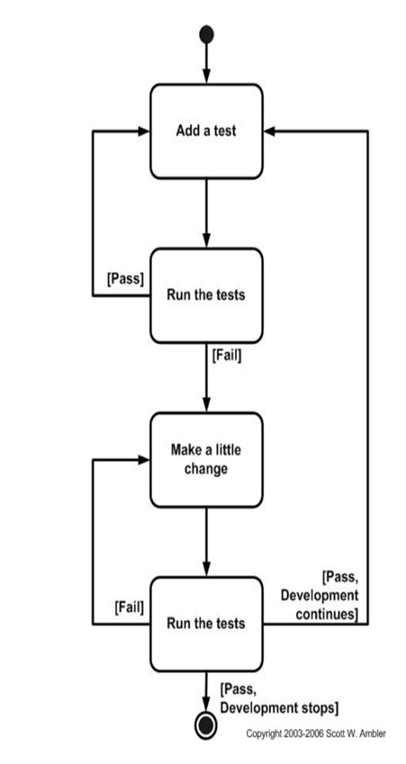 Add a test

[Pass]

Run the tests

[Fail]

Make a little change

[Fail]

Run the tests

[Pass, Development continues]

[Pass, Development stops]

Copyright 2003-2006 Scott W. Ambler